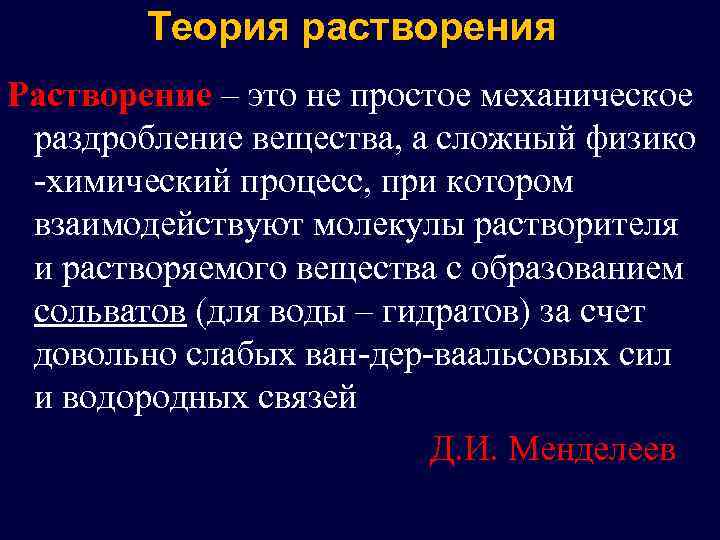 Теория растворения

Растворение – это не простое механическое раздробление вещества, а сложный физико -химический процесс, при котором взаимодействуют молекулы растворителя и растворяемого вещества с образованием сольватов (для воды – гидратов) за счет довольно слабых ван-дер-ваальсовых сил и водородных связей

Д.И. Менделеев